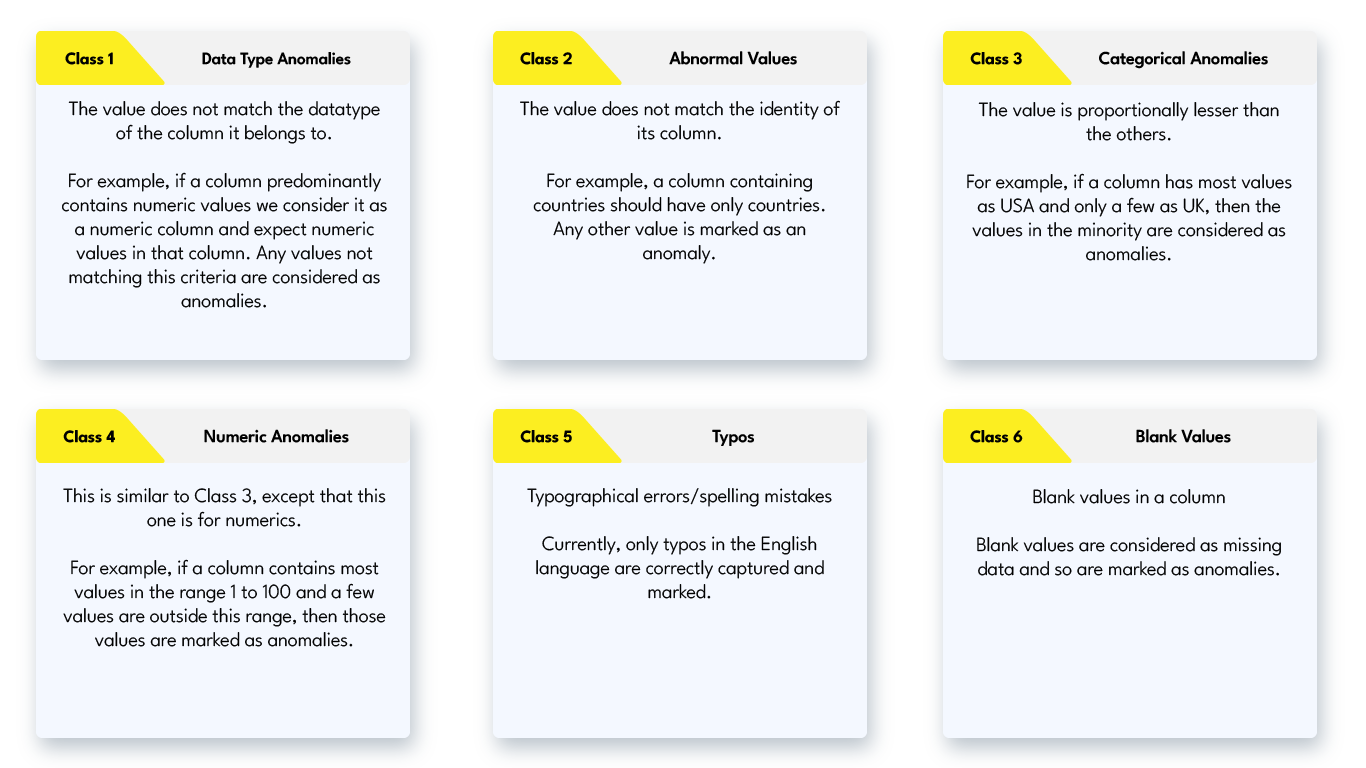 Class 1 Data Type Anomalies

The value does not match the datatype of the column it belongs to.

For example, if a column predominantly contains numeric values we consider it as a numeric column and expect numeric values in that column. Any values not matching this criteria are considered as anomalies.

Class 2 Abnormal Values

The value does not match the identity of its column.

For example, a column containing countries should have only countries. Any other value is marked as an anomaly.

Class 3 Categorical Anomalies

The value is proportionally lesser than the others.

For example, if a column has most values as USA and only a few as UK, then the values in the minority are considered as anomalies.

Class 4 Numeric Anomalies

This is similar to Class 3, except that this one is for numerics.

For example, if a column contains most values in the range 1 to 100 and a few values are outside this range, then those values are marked as anomalies.

Class 5 Typos

Typographical errors/spelling mistakes

Currently, only typos in the English language are correctly captured and marked.

Class 6 Blank Values

Blank values in a column

Blank values are considered as missing data and so are marked as anomalies.